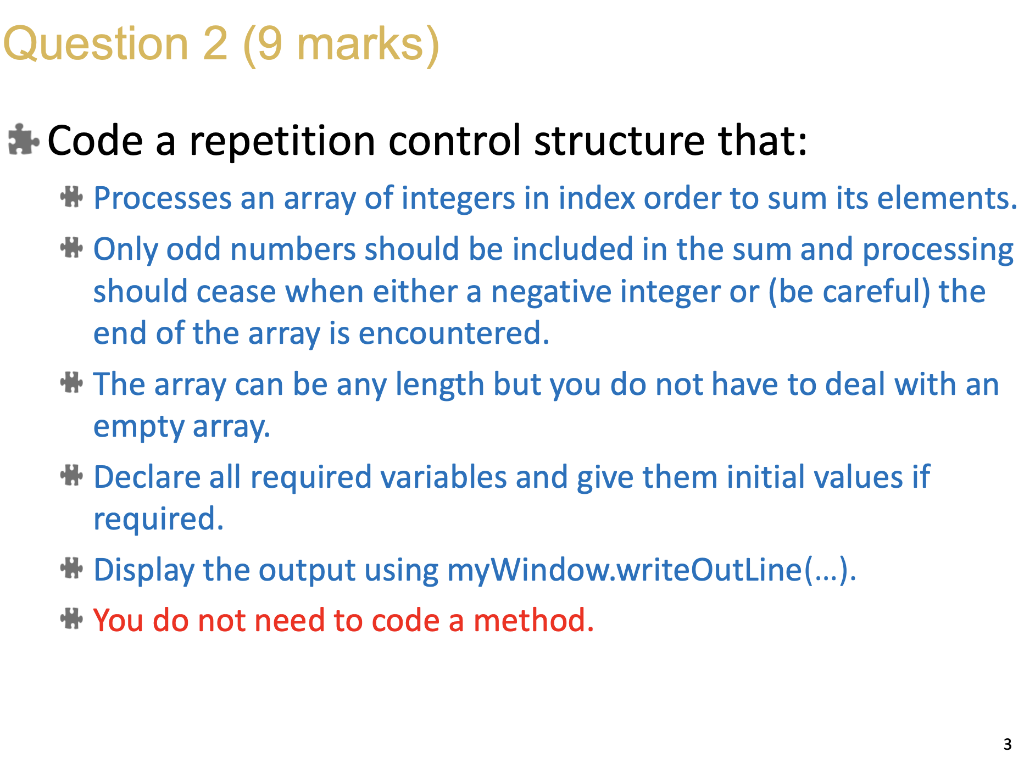 Question 2 (9 marks)

Code a repetition control structure that:

Processes an array of integers in index order to sum its elements.

Only odd numbers should be included in the sum and processing should cease when either a negative integer or (be careful) the end of the array is encountered.

The array can be any length but you do not have to deal with an empty array.

Declare all required variables and give them initial values if required.

Display the output using myWindow.writeOutLine(…).

You do not need to code a method.

3